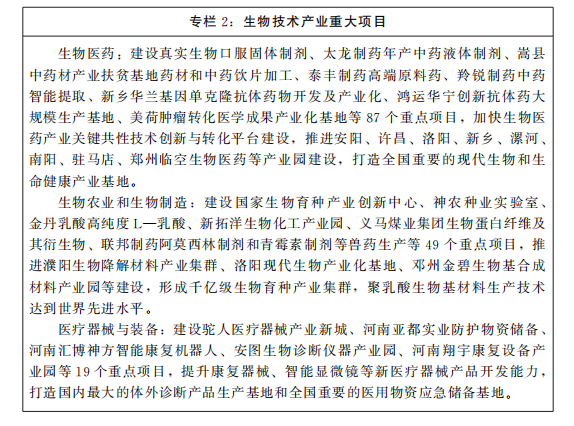 专栏 2：生物技术产业重大项目

生物医药：建设真实生物口服固体制剂、太龙制药年产中药液体制剂、嵩县中药材产业扶贫基地药材和中药饮片加工、泰丰制药高端原料药、羚锐制药中药智能提取、新乡华兰基因单克隆抗体药物开发及产业化、鸿运华宁创新抗体药大规模生产基地、美荷肿瘤转化医学成果产业化基地等 87 个重点项目，加快生物医药产业关键共性技术创新与转化平台建设，推进安阳、许昌、洛阳、新乡、漯河、南阳、驻马店、郑州临空生物医药等产业园建设，打造全国重要的现代生物和生命健康产业基地。

生物农业和生物制造：建设国家生物育种产业创新中心、神农种业实验室、金丹乳酸高纯度 L—乳酸、新拓洋生物化工产业园、义马煤业集团生物蛋白纤维及其衍生物、联邦制药阿莫西林制剂和青霉素制剂等兽药生产等 49 个重点项目，推进濮阳生物降解材料产业集群、洛阳现代生物产业化基地、邓州金碧生物基合成材料产业园等建设，形成千亿级生物育种产业集群，聚乳酸生物基材料生产技术达到世界先进水平。

医疗器械与装备：建设驼人医疗器械产业新城、河南亚都实业防护物资储备、河南汇博神方智能康复机器人、安图生物诊断仪器产业园、河南翔宇康复设备产业园等 19 个重点项目，提升康复器械、智能显微镜等新医疗器械产品开发能力，打造国内最大的体外诊断产品生产基地和全国重要的医用物资应急储备基地。